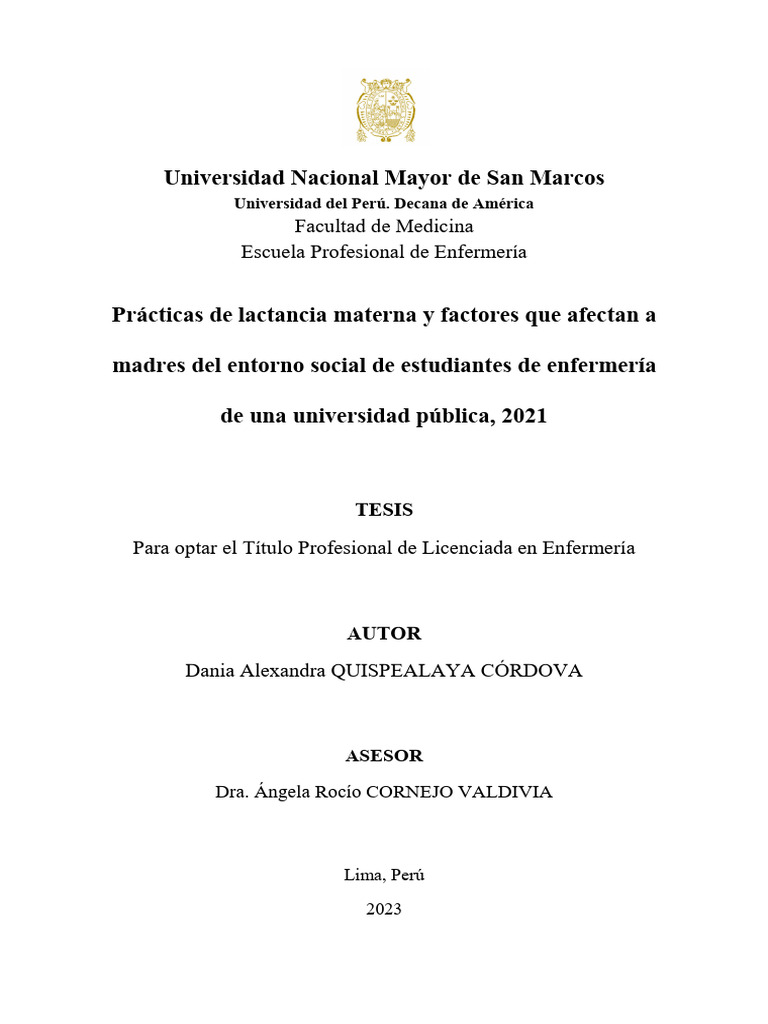 Universidad Nacional Mayor de San Marcos
Universidad del Perú. Decana de América
Facultad de Medicina
Escuela Profesional de Enfermería

Prácticas de lactancia materna y factores que afectan a madres del entorno social de estudiantes de enfermería de una universidad pública, 2021

TESIS
Para optar el Título Profesional de Licenciada en Enfermería

AUTOR
Dania Alexandra QUISPEALAYA CÓRDOVA

ASESOR
Dra. Ángela Rocío CORNEJO VALDIVIA

Lima, Perú
2023